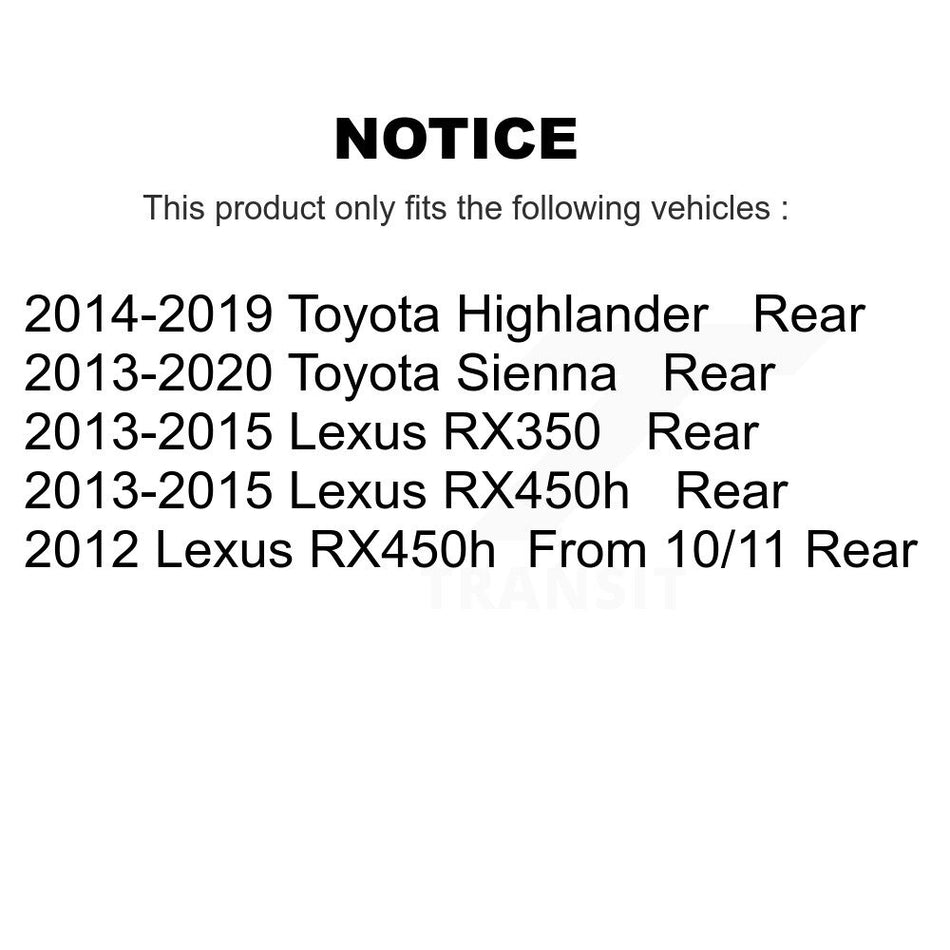 NOTICE

This product only fits the following vehicles :

2014-2019 Toyota Highlander Rear
2013-2020 Toyota Sienna Rear
2013-2015 Lexus RX350 Rear
2013-2015 Lexus RX450h Rear
2012 Lexus RX450h From 10/11 Rear

TRANSIT